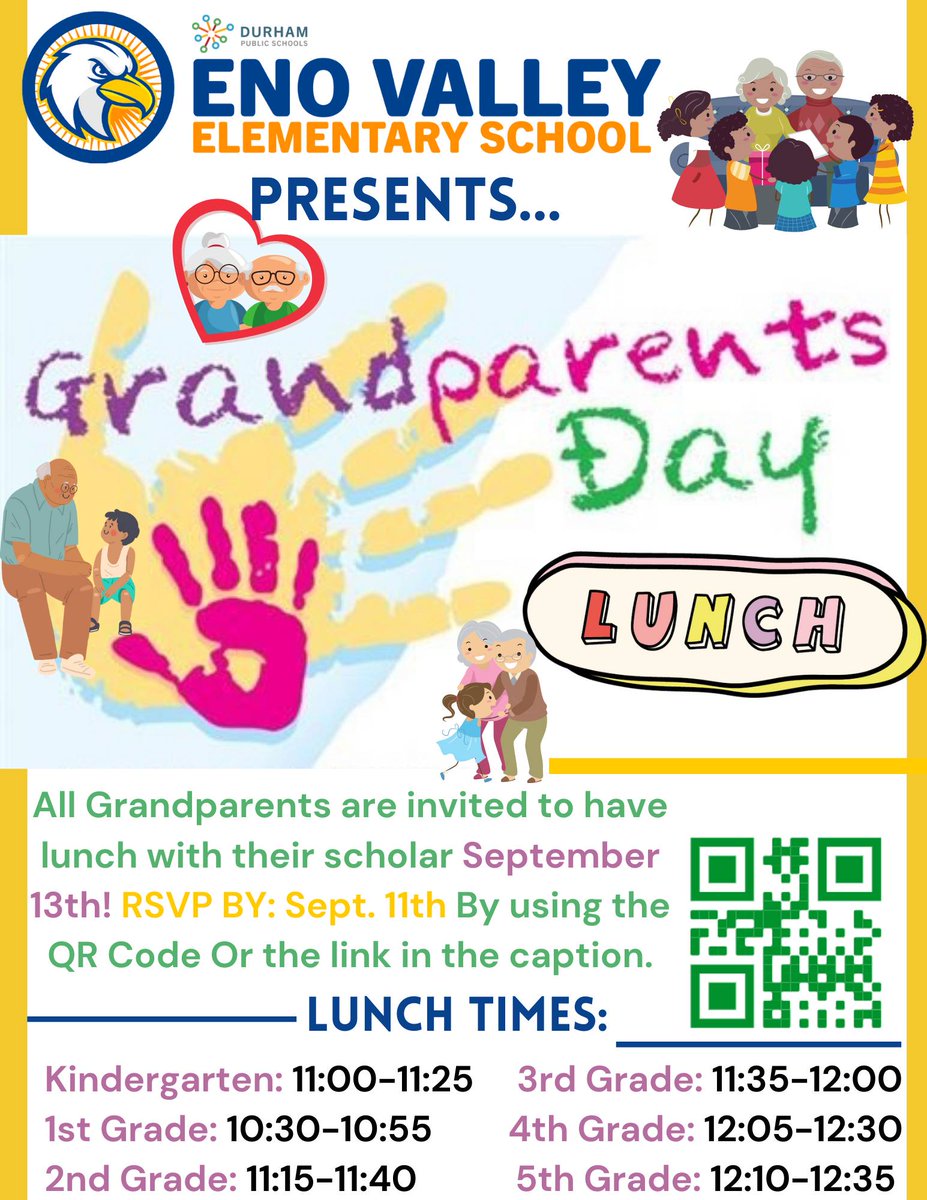 DURHAM PUBLIC SCHOOLS

ENO VALLEY ELEMENTARY SCHOOL

PRESENTS...

Grandparents Day

LUNCH

All Grandparents are invited to have lunch with their scholar September 13th! RSVP BY: Sept. 11th By using the QR Code Or the link in the caption.

LUNCH TIMES:

Kindergarten: 11:00-11:25
1st Grade: 10:30-10:55
2nd Grade: 11:15-11:40

3rd Grade: 11:35-12:00
4th Grade: 12:05-12:30
5th Grade: 12:10-12:35